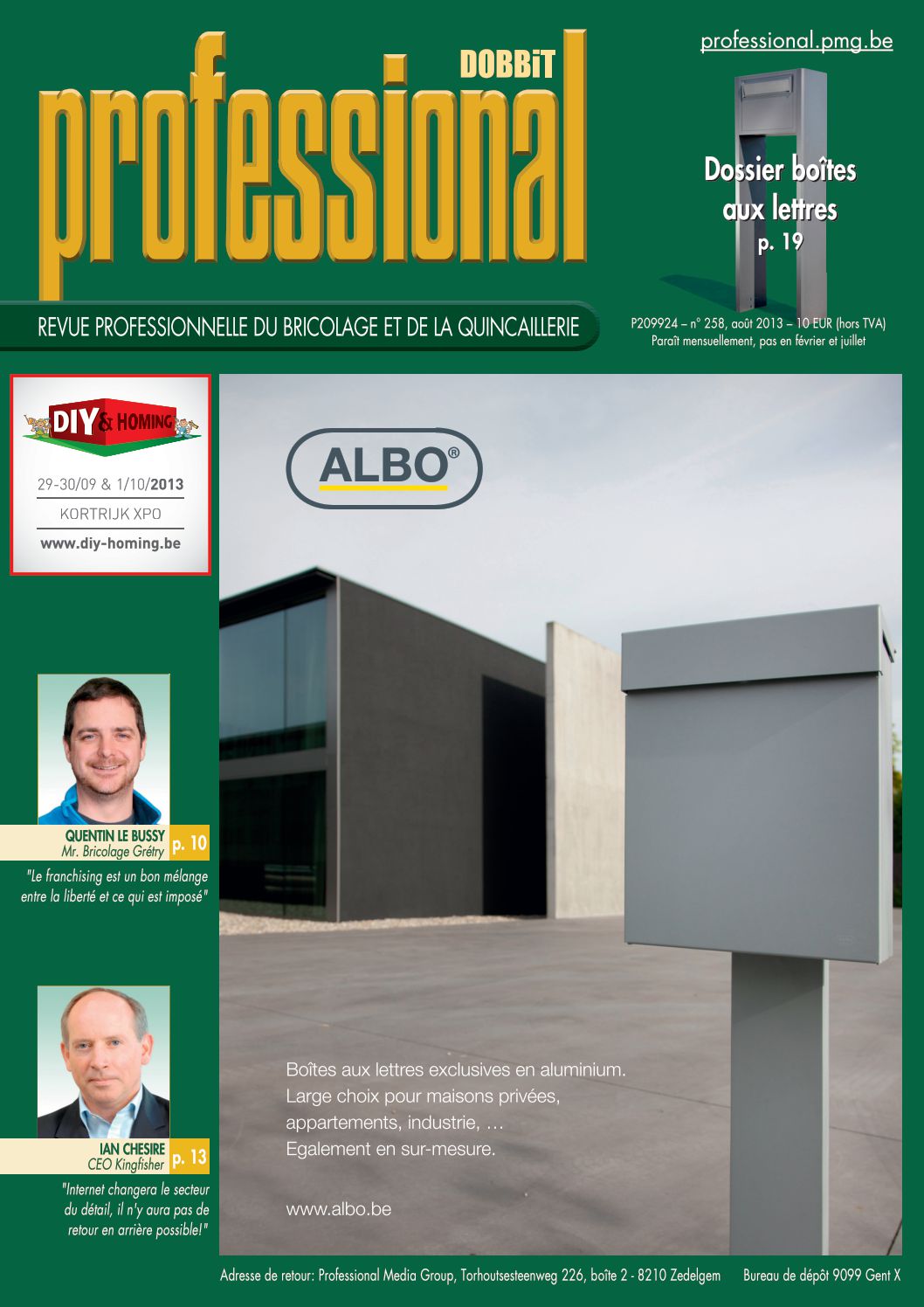 DOBBiT
professional

professional.pmg.be

Dossier boîtes aux lettres
p. 19

REVUE PROFESSIONNELLE DU BRICOLAGE ET DE LA QUINCAILLERIE

P209924 – n° 258, août 2013 – 10 EUR (hors TVA)
Paraît mensuellement, pas en février et juillet

DIY & HOMING
29-30/09 & 1/10/2013
KORTRIJK XPO
www.diy-homing.be

ALBO®

QUENTIN LE BUSSY
Mr. Bricolage Grétry
p. 10
"Le franchising est un bon mélange entre la liberté et ce qui est imposé"

IAN CHESIRE
CEO Kingfisher
p. 13
"Internet changera le secteur du détail, il n'y aura pas de retour en arrière possible!"

Boîtes aux lettres exclusives en aluminium.
Large choix pour maisons privées, appartements, industrie, …
Egalement en sur-mesure.

www.albo.be

Adresse de retour: Professional Media Group, Torhoutsesteenweg 226, boîte 2 - 8210 Zedelgem Bureau de dépôt 9099 Gent X